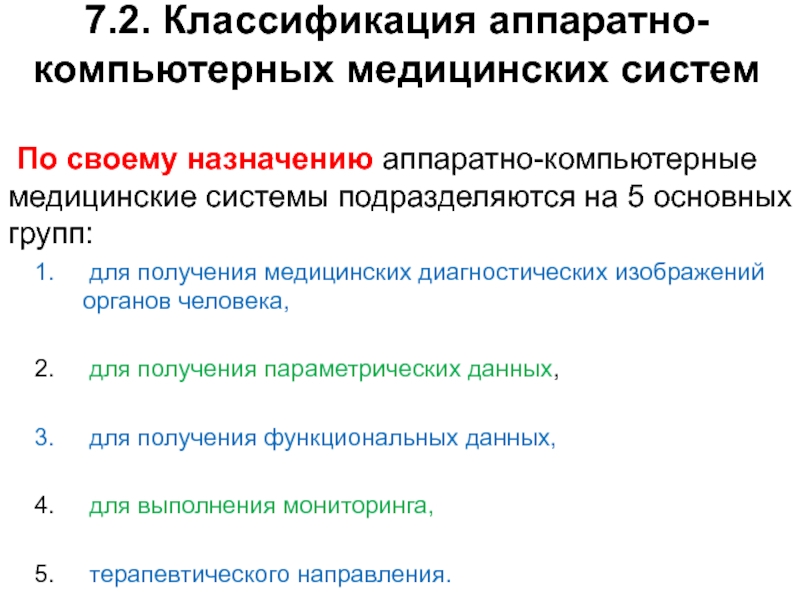 7.2. Классификация аппаратно-компьютерных медицинских систем

По своему назначению аппаратно-компьютерные медицинские системы подразделяются на 5 основных групп:

1. для получения медицинских диагностических изображений органов человека,

2. для получения параметрических данных,

3. для получения функциональных данных,

4. для выполнения мониторинга,

5. терапевтического направления.